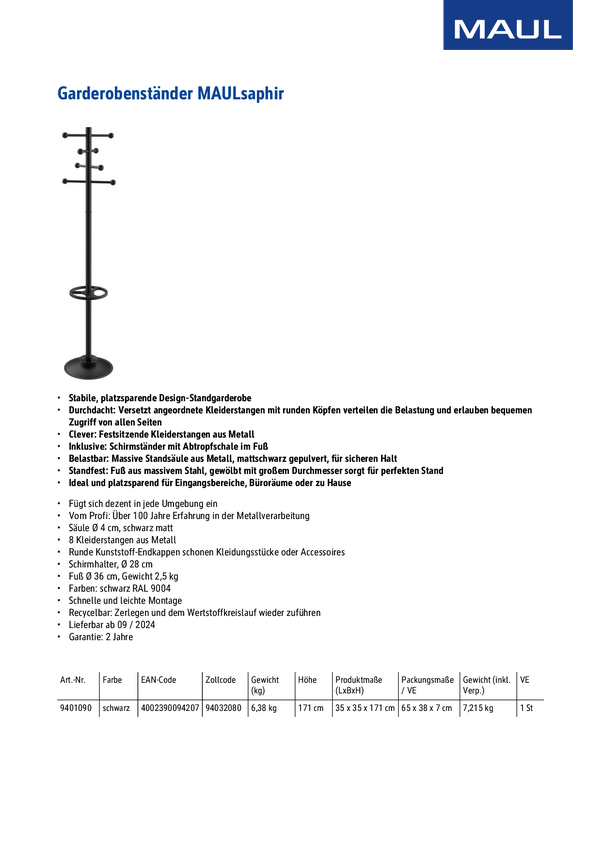 MAUL

Garderobenständer MAULsaphir

• Stabile, platzsparende Design-Standgarderobe
• Durchdacht: Versetzt angeordnete Kleiderstangen mit runden Köpfen verteilen die Belastung und erlauben bequemen Zugriff von allen Seiten
• Clever: Festsitzende Kleiderstangen aus Metall
• Inklusive: Schirmständer mit Abtropfschale im Fuß
• Belastbar: Massive Standsäule aus Metall, mattschwarz gepulvert, für sicheren Halt
• Standfest: Fuß aus massivem Stahl, gewölbt mit großem Durchmesser sorgt für perfekten Stand
• Ideal und platzsparend für Eingangsbereiche, Büroräume oder zu Hause

• Fügt sich dezent in jede Umgebung ein
• Vom Profi: Über 100 Jahre Erfahrung in der Metallverarbeitung
• Säule Ø 4 cm, schwarz matt
• 8 Kleiderstangen aus Metall
• Runde Kunststoff-Endkappen schonen Kleidungsstücke oder Accessoires
• Schirmhalter, Ø 28 cm
• Fuß Ø 36 cm, Gewicht 2,5 kg
• Farben: schwarz RAL 9004
• Schnelle und leichte Montage
• Recycelbar: Zerlegen und dem Wertstoffkreislauf wieder zuführen
• Lieferbar ab 09 / 2024
• Garantie: 2 Jahre

| Art.-Nr. | Farbe | EAN-Code | Zollcode | Gewicht (kg) | Höhe | Produktmaße (LxBxH) | Packungsmaße / VE | Gewicht (inkl. Verp.) | VE |
|---|---|---|---|---|---|---|---|---|---|
| 9401090 | schwarz | 4002390094207 | 94032080 | 6,38 kg | 171 cm | 35 x 35 x 171 cm | 65 x 38 x 7 cm | 7,215 kg | 1 St |